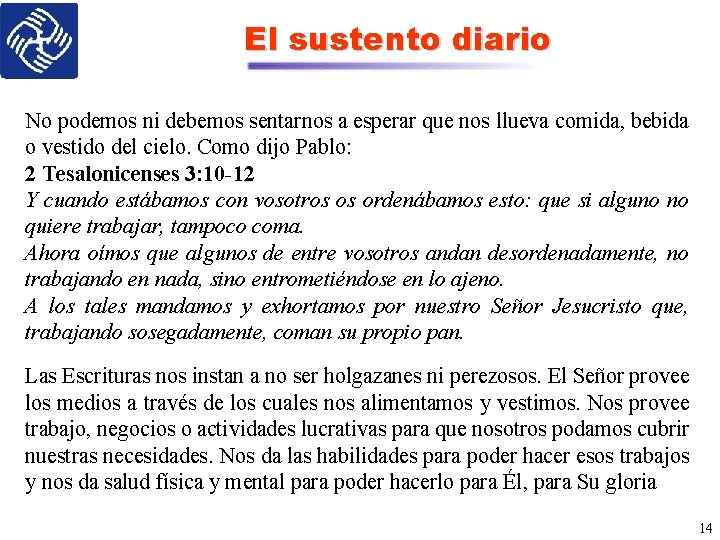 El sustento diario

No podemos ni debemos sentarnos a esperar que nos llueva comida, bebida o vestido del cielo. Como dijo Pablo:
2 Tesalonicenses 3:10-12
Y cuando estábamos con vosotros os ordenábamos esto: que si alguno no quiere trabajar, tampoco coma.
Ahora oímos que algunos de entre vosotros andan desordenadamente, no trabajando en nada, sino entrometiéndose en lo ajeno.
A los tales mandamos y exhortamos por nuestro Señor Jesucristo que, trabajando sosegadamente, coman su propio pan.

Las Escrituras nos instan a no ser holgazanes ni perezosos. El Señor provee los medios a través de los cuales nos alimentamos y vestimos. Nos provee trabajo, negocios o actividades lucrativas para que nosotros podamos cubrir nuestras necesidades. Nos da las habilidades para poder hacer esos trabajos y nos da salud física y mental para poder hacerlo para Él, para Su gloria

14